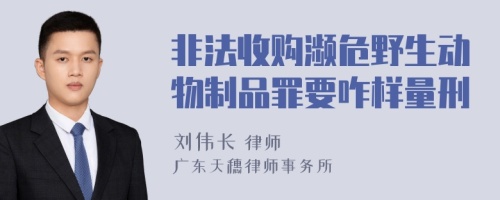 非法收购濒危野生动物制品罪要咋样量刑

刘伟长 律师
广东天穗律师事务所